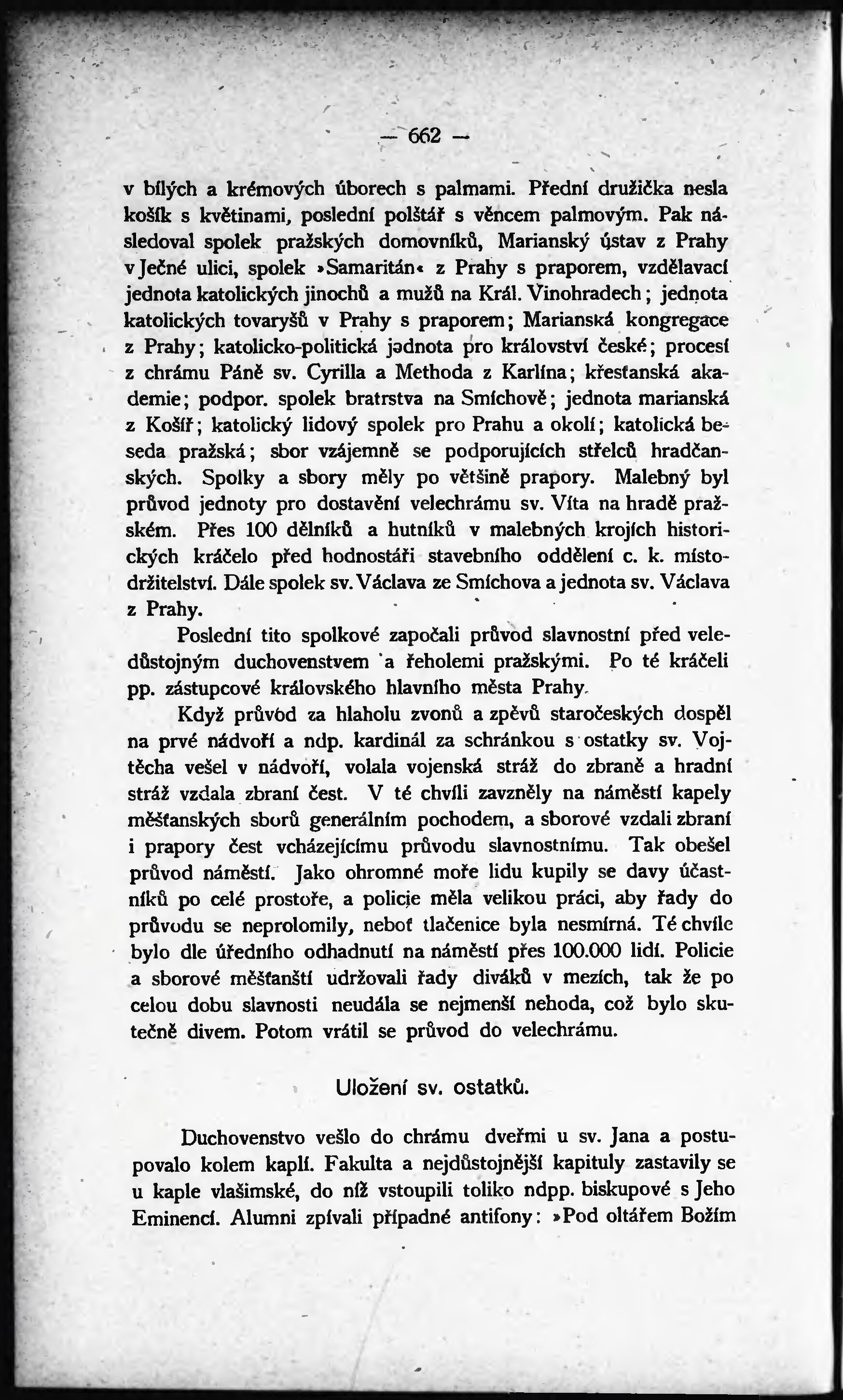 — 662 —

v bílých a krémových úborech s palmami. Přední družička nesla košík s květinami, poslední polštář s věncem palmovým. Pak následoval spolek pražských domovníků, Marianský ústav z Prahy v Ječné ulici, spolek »Samaritán« z Prahy s praporem, vzdělavací jednota katolických jinochů a mužů na Král. Vinohradech; jednota katolických tovaryšů v Prahy s praporem; Marianská kongregace z Prahy; katolicko-politická jednota pro království české; procesí z chrámu Páně sv. Cyrilla a Methoda z Karlína; křesťanská akademie; podpor. spolek bratrstva na Smíchově; jednota marianská z Košíř; katolický lidový spolek pro Prahu a okolí; katolická beseda pražská; sbor vzájemně se podporujících střelců hradčanských. Spolky a sbory měly po většině prapory. Malebný byl průvod jednoty pro dostavění velechrámu sv. Víta na hradě pražském. Přes 100 dělníků a hutníků v malebných krojích historických kráčelo před hodnostáři stavebního oddělení c. k. místodržitelství. Dále spolek sv. Václava ze Smíchova a jednota sv. Václava z Prahy.

Poslední tito spolkové započali průvod slavnostní před veledůstojným duchovenstvem a řeholemi pražskými. Po té kráčeli pp. zástupcové královského hlavního města Prahy.

Když průvod za hlaholu zvonů a zpěvů staročeských dospěl na prvé nádvoří a ndp. kardinál za schránkou s ostatky sv. Vojtěcha vešel v nádvoří, volala vojenská stráž do zbraně a hradní stráž vzdala zbraní čest. V té chvíli zavzněly na náměstí kapely měšťanských sborů generálním pochodem, a sborové vzdali zbraní i prapory čest vcházejícímu průvodu slavnostnímu. Tak obešel průvod náměstí. Jako ohromné moře lidu kupily se davy účastníků po celé prostoře, a policie měla velikou práci, aby řady do průvodu se neprolomily, neboť tlačenice byla nesmírná. Té chvíle bylo dle úředního odhadnutí na náměstí přes 100.000 lidí. Policie a sborové měšťanští udržovali řady diváků v mezích, tak že po celou dobu slavnosti neudála se nejmenší nehoda, což bylo skutečně divem. Potom vrátil se průvod do velechrámu.

Uložení sv. ostatků.

Duchovenstvo vešlo do chrámu dveřmi u sv. Jana a postupovalo kolem kaplí. Fakulta a nejdůstojnější kapituly zastavily se u kaple vlašimské, do níž vstoupili toliko ndpp. biskupové s Jeho Eminencí. Alumni zpívali případné antifony: »Pod oltářem Božím